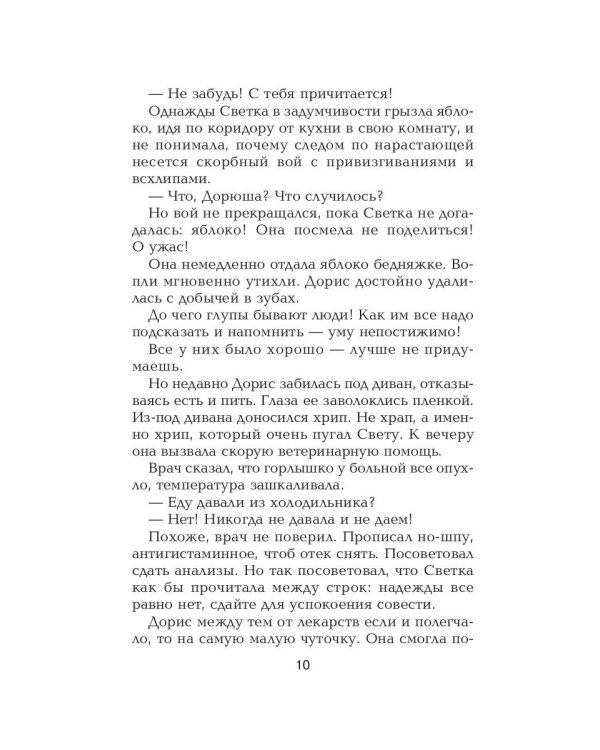 — Не забудь! С тебя причитается!

Однажды Светка в задумчивости грызла яблоко, идя по коридору от кухни в свою комнату, и не понимала, почему следом по нарастающей несется скорбный вой с привизгиваниями и всхлипами.

— Что, Дорюша? Что случилось?

Но вой не прекращался, пока Светка не догадалась: яблоко! Она посмела не поделиться! О ужас!

Она немедленно отдала яблоко бедняжке. Вопли мгновенно утихли. Дорис достойно удалилась с добычей в зубах.

До чего глупы бывают люди! Как им все надо подсказать и напомнить — уму непостижимо!

Все у них было хорошо — лучше не придумаешь.

Но недавно Дорис забилась под диван, отказываясь есть и пить. Глаза ее заволоклись пленкой. Из-под дивана доносился хрип. Не храп, а именно хрип, который очень пугал Свету. К вечеру она вызвала скорую ветеринарную помощь.

Врач сказал, что горлышко у больной все опухло, температура зашкаливала.

— Еду давали из холодильника?

— Нет! Никогда не давала и не даем!

Похоже, врач не поверил. Прописал но-шпу, антигистаминное, чтоб отек снять. Посоветовал сдать анализы. Но так посоветовал, что Светка как бы прочитала между строк: надежды все равно нет, сдайте для успокоения совести.

Дорис между тем от лекарств если и полегчало, то на самую малую чуточку. Она смогла по-

10